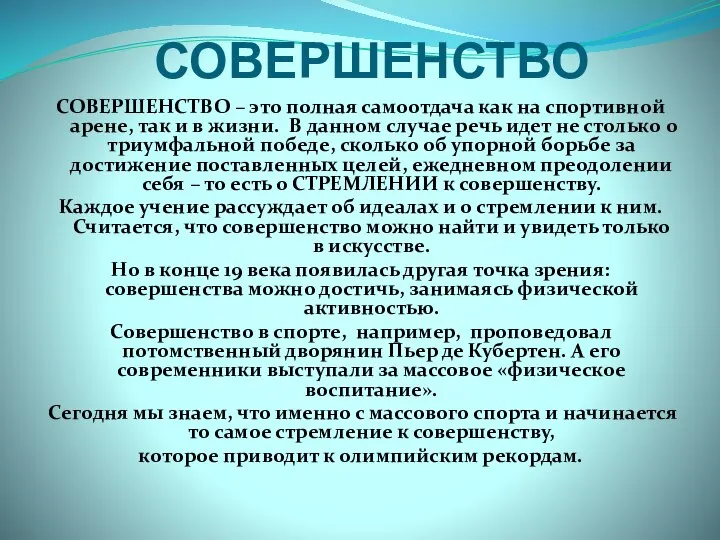 СОВЕРШЕНСТВО

СОВЕРШЕНСТВО – это полная самоотдача как на спортивной арене, так и в жизни. В данном случае речь идет не столько о триумфальной победе, сколько об упорной борьбе за достижение поставленных целей, ежедневном преодолении себя – то есть о СТРЕМЛЕНИИ к совершенству.

Каждое учение рассуждает об идеалах и о стремлении к ним. Считается, что совершенство можно найти и увидеть только в искусстве.

Но в конце 19 века появилась другая точка зрения: совершенства можно достичь, занимаясь физической активностью.

Совершенство в спорте, например, проповедовал потомственный дворянин Пьер де Кубертен. А его современники выступали за массовое «физическое воспитание».

Сегодня мы знаем, что именно с массового спорта и начинается то самое стремление к совершенству, которое приводит к олимпийским рекордам.